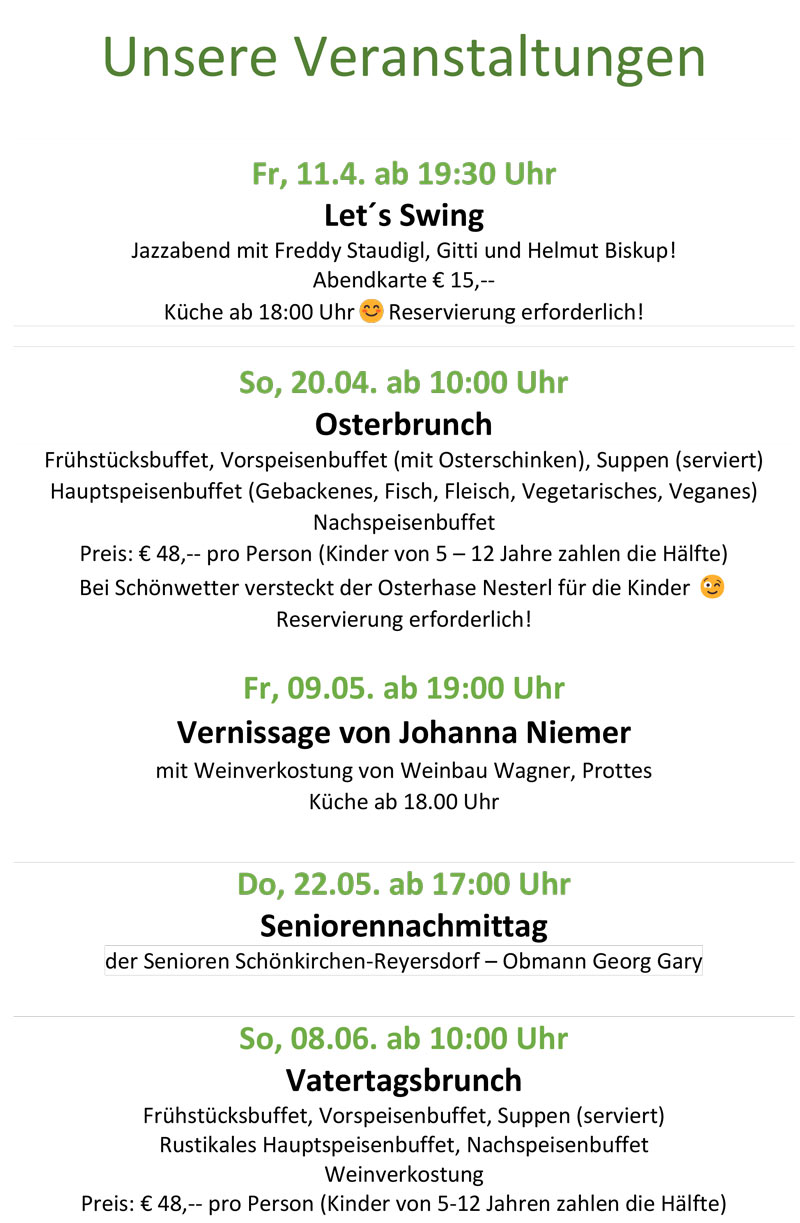 Unsere Veranstaltungen

Fr, 11.4. ab 19:30 Uhr

Let´s Swing

Jazzabend mit Freddy Staudigl, Gitti und Helmut Biskup!
Abendkarte € 15,--
Küche ab 18:00 Uhr 😊 Reservierung erforderlich!

So, 20.04. ab 10:00 Uhr

Osterbrunch

Frühstücksbuffet, Vorspeisenbuffet (mit Osterschinken), Suppen (serviert)
Hauptspeisenbuffet (Gebackenes, Fisch, Fleisch, Vegetarisches, Veganes)
Nachspeisenbuffet
Preis: € 48,-- pro Person (Kinder von 5 – 12 Jahre zahlen die Hälfte)
Bei Schönwetter versteckt der Osterhase Nesterl für die Kinder 😉
Reservierung erforderlich!

Fr, 09.05. ab 19:00 Uhr

Vernissage von Johanna Niemer

mit Weinverkostung von Weinbau Wagner, Prottes
Küche ab 18.00 Uhr

Do, 22.05. ab 17:00 Uhr

Seniorennachmittag

der Senioren Schönkirchen-Reyersdorf – Obmann Georg Gary

So, 08.06. ab 10:00 Uhr

Vatertagsbrunch

Frühstücksbuffet, Vorspeisenbuffet, Suppen (serviert)
Rustikales Hauptspeisenbuffet, Nachspeisenbuffet
Weinverkostung
Preis: € 48,-- pro Person (Kinder von 5-12 Jahren zahlen die Hälfte)